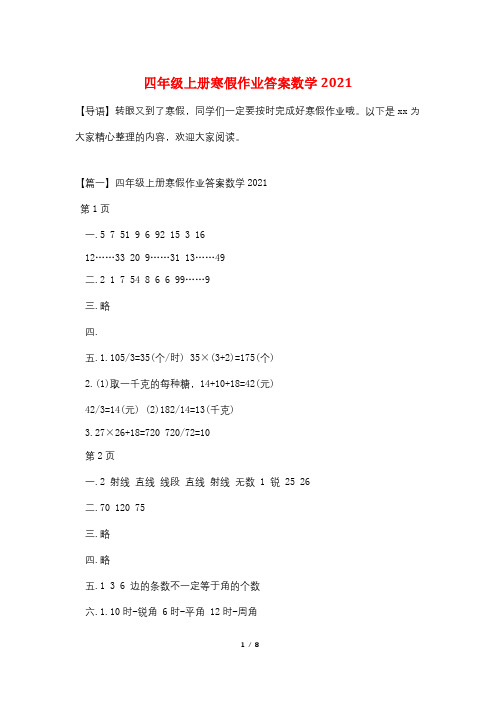 四年级上册寒假作业答案数学 2021

【导语】转眼又到了寒假，同学们一定要按时完成好寒假作业哦。以下是 xx 为大家精心整理的内容，欢迎大家阅读。

【篇一】四年级上册寒假作业答案数学 2021

第 1 页

一. 5 7 51 9 6 92 15 3 16

12……33 20 9……31 13……49

二. 2 1 7 54 8 6 6 99……9

三. 略

四.

五. 1. 105/3=35(个/时) 35×(3+2)=175(个)

2. (1)取一千克的每种糖，14+10+18=42(元)

42/3=14(元) (2)182/14=13(千克)

3. 27×26+18=720 720/72=10

第 2 页

一. 2 射线 直线 线段 直线 射线 无数 1 锐 25 26

二. 70 120 75

三. 略

四. 略

五. 1 3 6 边的条数不一定等于角的个数

六. 1. 10 时-锐角 6 时-平角 12 时-周角

1 / 8